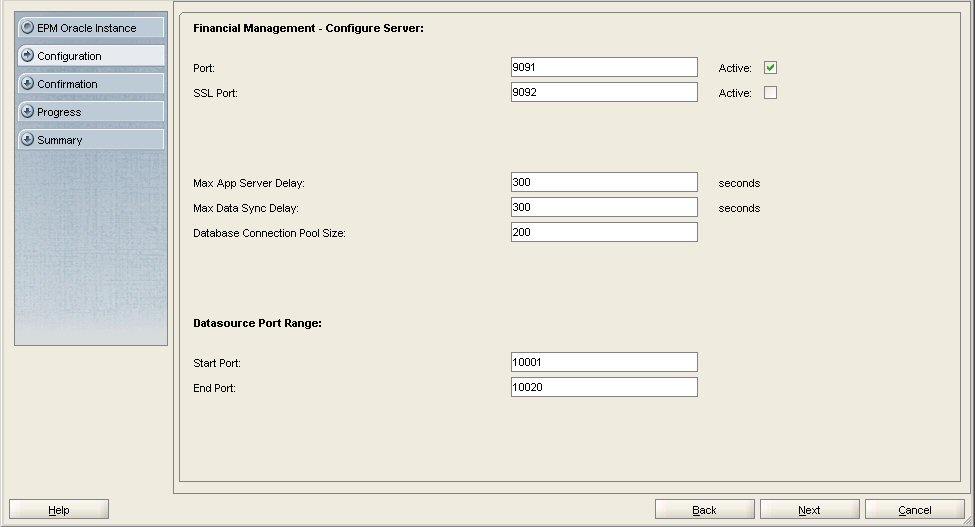 EPM Oracle Instance
Configuration
Confirmation
Progress
Summary

Financial Management - Configure Server:

Port: 9091 Active:
SSL Port: 9092 Active:

Max App Server Delay: 300 seconds
Max Data Sync Delay: 300 seconds
Database Connection Pool Size: 200

Datasource Port Range:

Start Port: 10001
End Port: 10020

Help
Back
Next
Cancel